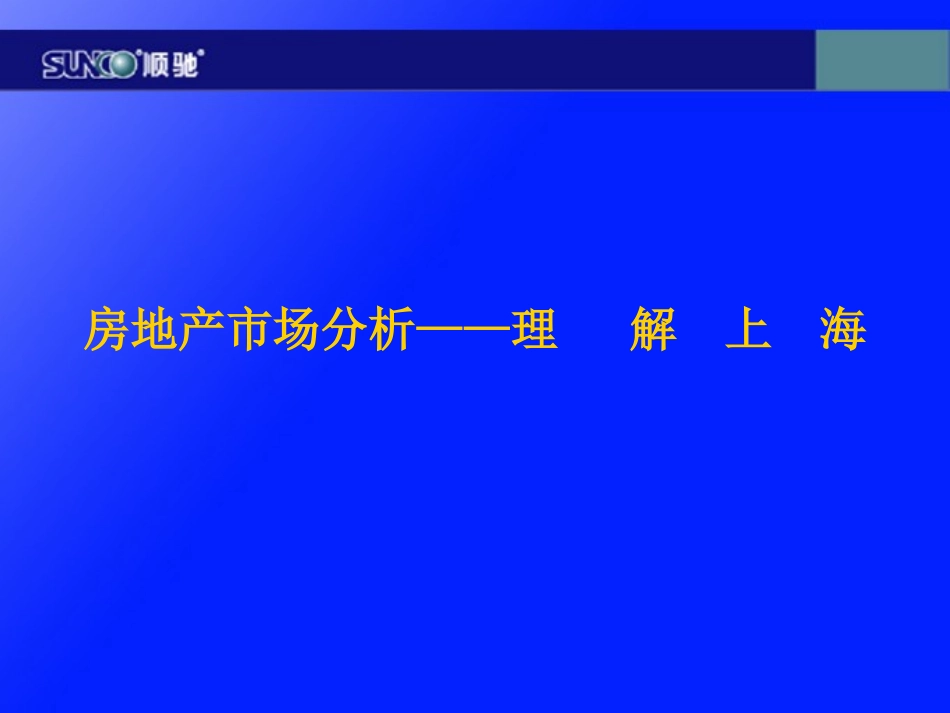 SUNCO 顺驰

房地产市场分析——理 解 上 海